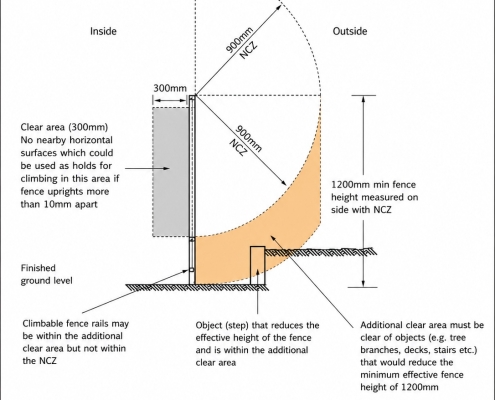 Inside

Outside

900mm NCZ

300mm

900mm NCZ

Clear area (300mm) No nearby horizontal surfaces which could be used as holds for climbing in this area if fence uprights more than 10mm apart

1200mm min fence height measured on side with NCZ

Finished ground level

Climbable fence rails may be within the additional clear area but not within the NCZ

Object (step) that reduces the effective height of the fence and is within the additional clear area

Additional clear area must be clear of objects (e.g. tree branches, decks, stairs etc.) that would reduce the minimum effective fence height of 1200mm